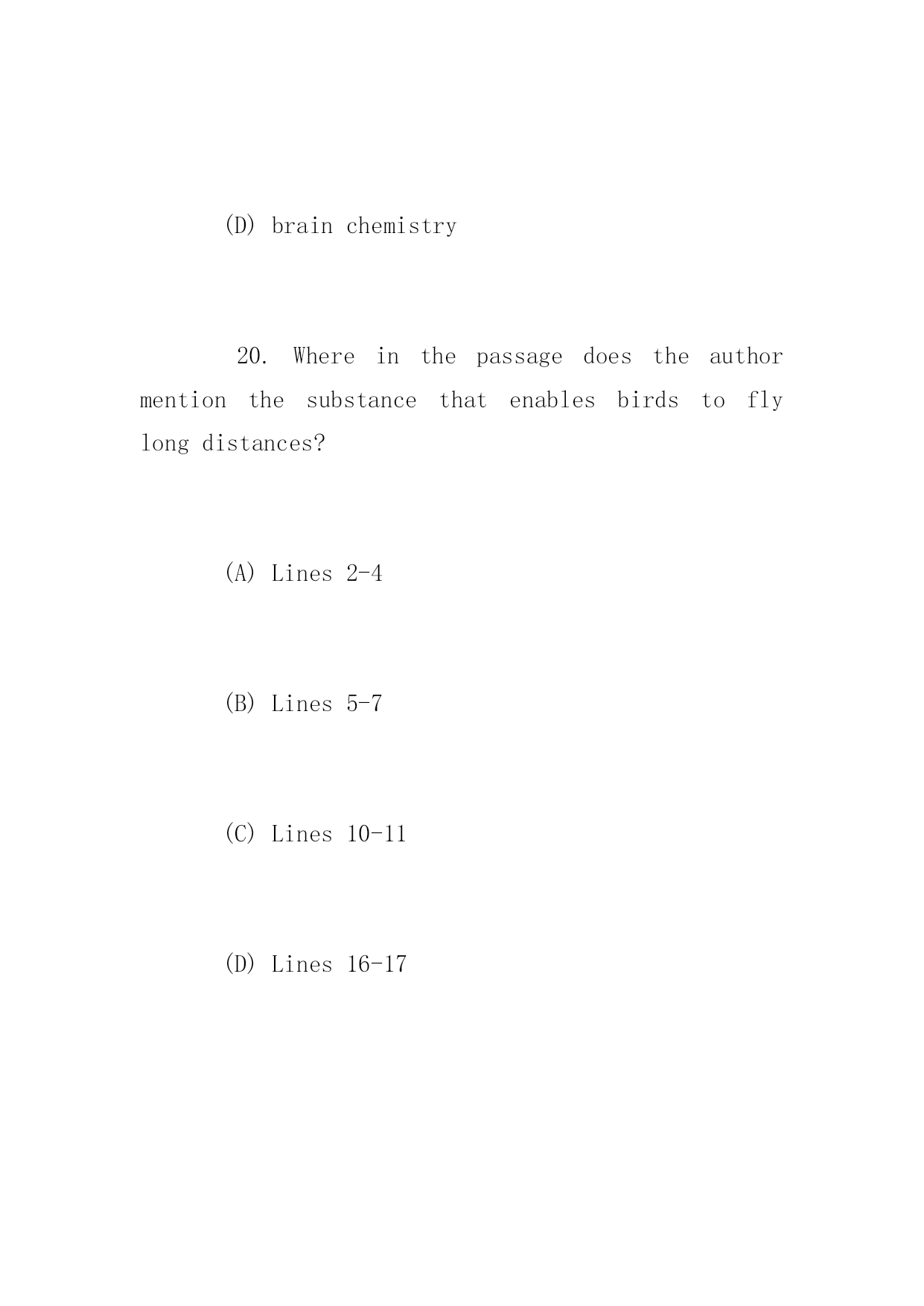 (D) brain chemistry

20. Where in the passage does the author mention the substance that enables birds to fly long distances?

(A) Lines 2-4

(B) Lines 5-7

(C) Lines 10-11

(D) Lines 16-17